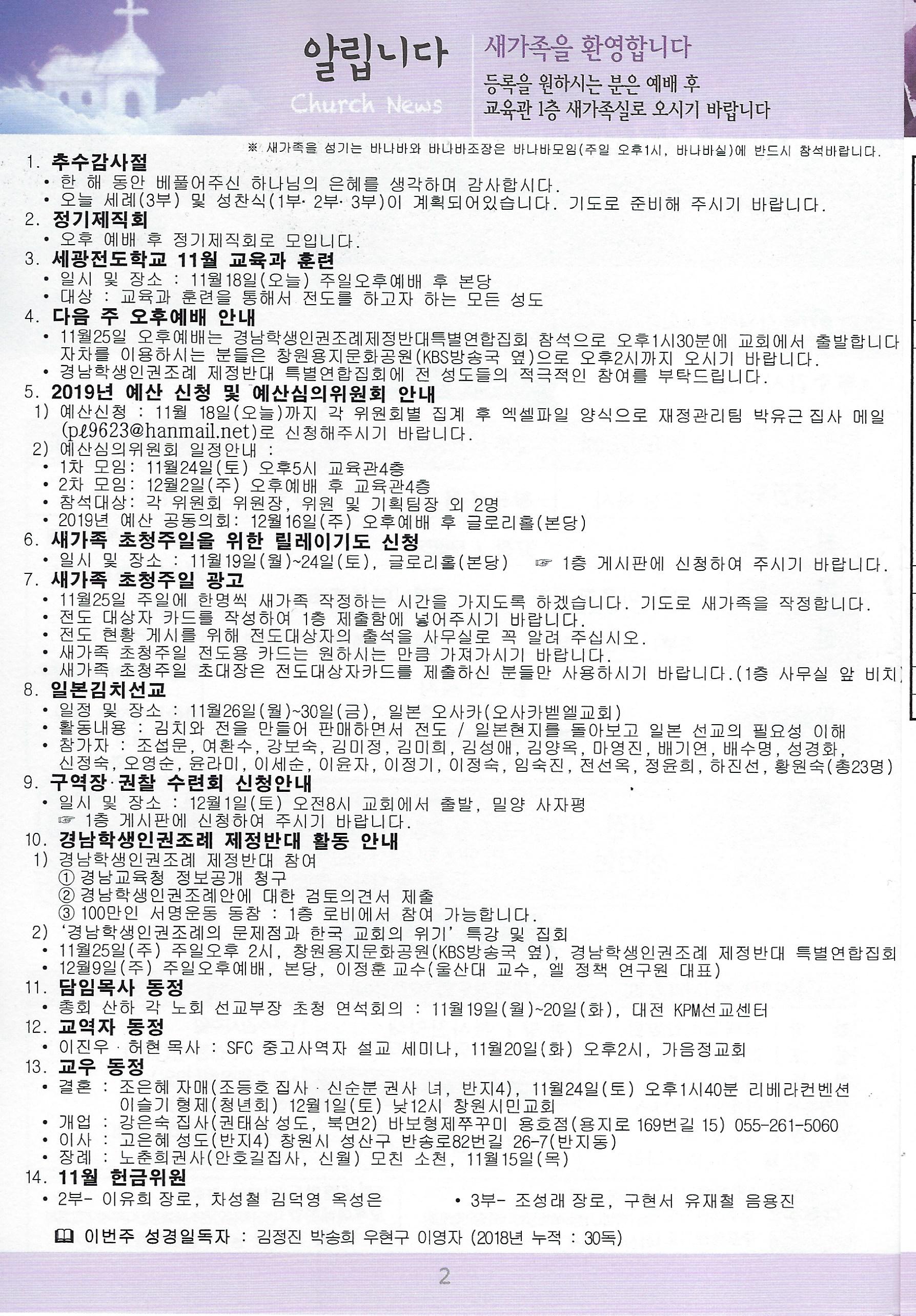 알립니다
Church News

새가족을 환영합니다
등록을 원하시는 분은 예배 후 교육관 1층 새가족실로 오시기 바랍니다

※ 새가족을 섬기는 바나바와 바나바조장은 바나바모임(주일 오후1시, 바나바실)에 반드시 참석바랍니다.

1. 추수감사절
• 한 해 동안 베풀어주신 하나님의 은혜를 생각하며 감사합시다.
• 오늘 세례(3부) 및 성찬식(1부· 2부· 3부)이 계획되어있습니다. 기도로 준비해 주시기 바랍니다.
2. 정기제직회
• 오후 예배 후 정기제직회로 모입니다.
3. 세광전도학교 11월 교육과 훈련
• 일시 및 장소 : 11월18일(오늘) 주일오후예배 후 본당
• 대상 : 교육과 훈련을 통해서 전도를 하고자 하는 모든 성도
4. 다음 주 오후예배 안내
• 11월25일 오후예배는 경남학생인권조례제정반대특별연합집회 참석으로 오후1시30분에 교회에서 출발합니다 자차를 이용하시는 분들은 창원용지문화공원(KBS방송국 옆)으로 오후2시까지 오시기 바랍니다.
• 경남학생인권조례 제정반대 특별연합집회에 전 성도들의 적극적인 참여를 부탁드립니다.
5. 2019년 예산 신청 및 예산심의위원회 안내
1) 예산신청 : 11월 18일(오늘)까지 각 위원회별 집계 후 엑셀파일 양식으로 재정관리팀 박유근 집사 메일 (pℓ9623@hanmail.net)로 신청해주시기 바랍니다.
2) 예산심의위원회 일정안내 :
• 1차 모임: 11월24일(토) 오후5시 교육관4층
• 2차 모임: 12월2일(주) 오후예배 후 교육관4층
• 참석대상: 각 위원회 위원장, 위원 및 기획팀장 외 2명
• 2019년 예산 공동의회: 12월16일(주) 오후예배 후 글로리홀(본당)
6. 새가족 초청주일을 위한 릴레이기도 신청
• 일시 및 장소 : 11월19일(월)~24일(토), 글로리홀(본당) ☞ 1층 게시판에 신청하여 주시기 바랍니다.
7. 새가족 초청주일 광고
• 11월25일 주일에 한명씩 새가족 작정하는 시간을 가지도록 하겠습니다. 기도로 새가족을 작정합니다.
• 전도 대상자 카드를 작성하여 1층 제출함에 넣어주시기 바랍니다.
• 전도 현황 게시를 위해 전도대상자의 출석을 사무실로 꼭 알려 주십시오.
• 새가족 초청주일 전도용 카드는 원하시는 만큼 가져가시기 바랍니다.
• 새가족 초청주일 초대장은 전도대상자카드를 제출하신 분들만 사용하시기 바랍니다.(1층 사무실 앞 비치)
8. 일본김치선교
• 일정 및 장소 : 11월26일(월)~30일(금), 일본 오사카(오사카벧엘교회)
• 활동내용 : 김치와 전을 만들어 판매하면서 전도 / 일본현지를 돌아보고 일본 선교의 필요성 이해
• 참가자 : 조섭문, 여환수, 강보숙, 김미정, 김미희, 김성애, 김양옥, 마영진, 배기연, 배수명, 성경화, 신정숙, 오영순, 윤라미, 이세순, 이윤자, 이정기, 이정숙, 임숙진, 전선옥, 정윤희, 하진선, 황원숙(총23명)
9. 구역장·권찰 수련회 신청안내
• 일시 및 장소 : 12월1일(토) 오전8시 교회에서 출발, 밀양 사자평
☞ 1층 게시판에 신청하여 주시기 바랍니다.
10. 경남학생인권조례 제정반대 활동 안내
1) 경남학생인권조례 제정반대 참여
① 경남교육청 정보공개 청구
② 경남학생인권조례안에 대한 검토의견서 제출
③ 100만인 서명운동 동참 : 1층 로비에서 참여 가능합니다.
2) '경남학생인권조례의 문제점과 한국 교회의 위기' 특강 및 집회
• 11월25일(주) 주일오후 2시, 창원용지문화공원(KBS방송국 옆), 경남학생인권조례 제정반대 특별연합집회
• 12월9일(주) 주일오후예배, 본당, 이정훈 교수(울산대 교수, 엘 정책 연구원 대표)
11. 담임목사 동정
• 총회 산하 각 노회 선교부장 초청 연석회의 : 11월19일(월)~20일(화), 대전 KPM선교센터
12. 교역자 동정
• 이진우 · 허현 목사 : SFC 중고사역자 설교 세미나, 11월20일(화) 오후2시, 가음정교회
13. 교우 동정
• 결혼 : 조은혜 자매(조등호 집사 · 신순분 권사 녀, 반지4), 11월24일(토) 오후1시40분 리베라컨벤션
이슬기 형제(청년회) 12월1일(토) 낮12시 창원시민교회
• 개업 : 강은숙 집사(권태삼 성도, 북면2) 바보형제쭈꾸미 용호점(용지로 169번길 15) 055-261-5060
• 이사 : 고은혜 성도(반지4) 창원시 성산구 반송로82번길 26-7(반지동)
• 장례 : 노춘희권사(안호길집사, 신월) 모친 소천, 11월15일(목)
14. 11월 헌금위원
• 2부- 이유희 장로, 차성철 김덕영 옥성은 • 3부- 조성래 장로, 구현서 유재철 음용진

이번주 성경일독자 : 김정진 박송희 우현구 이영자 (2018년 누적 : 30독)

2